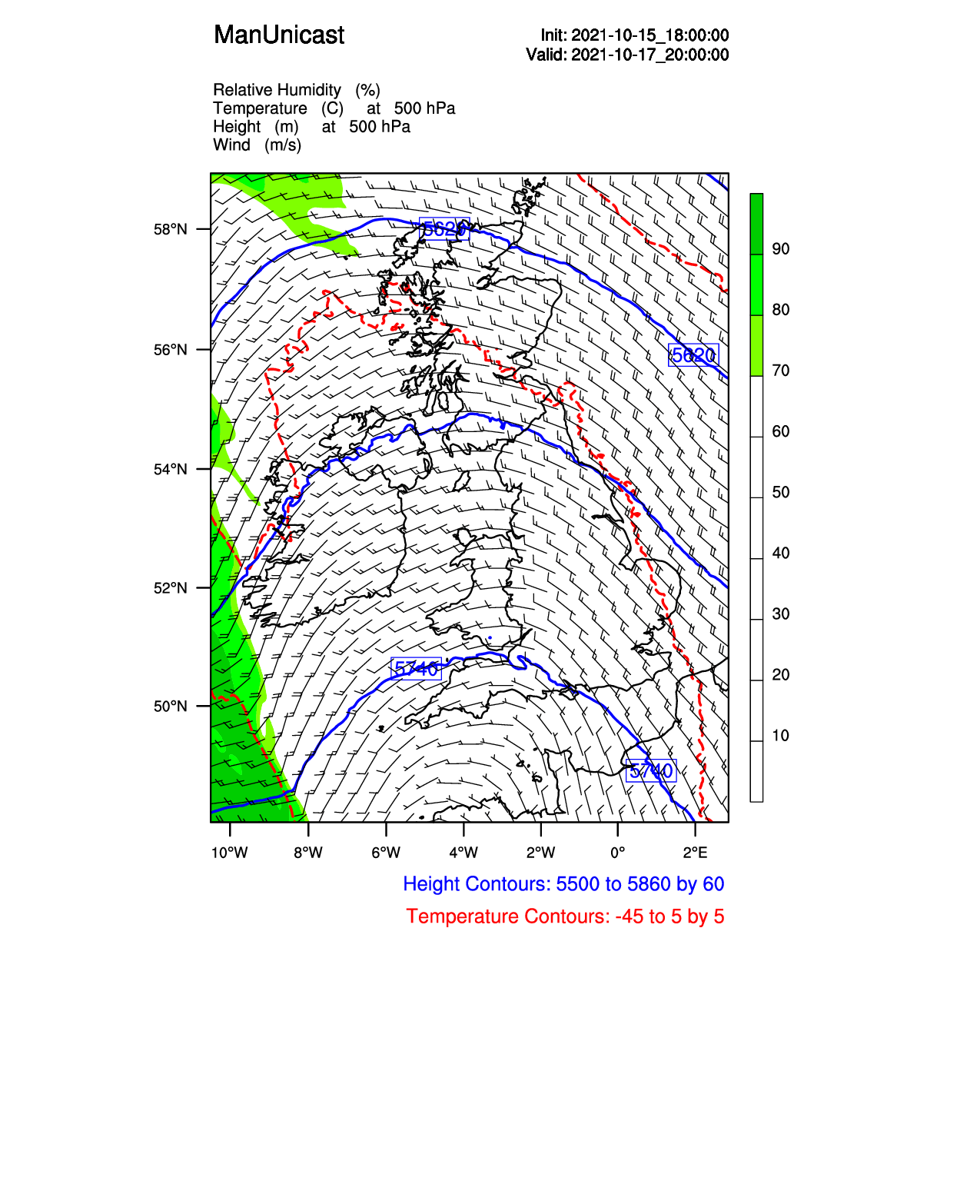 ManUnicast

Init: 2021-10-15_18:00:00
Valid: 2021-10-17_20:00:00

Relative Humidity (%)
Temperature (C) at 500 hPa
Height (m) at 500 hPa
Wind (m/s)

58°N
56°N
54°N
52°N
50°N

5620
5620
5740
5740

90
80
70
60
50
40
30
20
10

10°W 8°W 6°W 4°W 2°W 0° 2°E

Height Contours: 5500 to 5860 by 60
Temperature Contours: -45 to 5 by 5